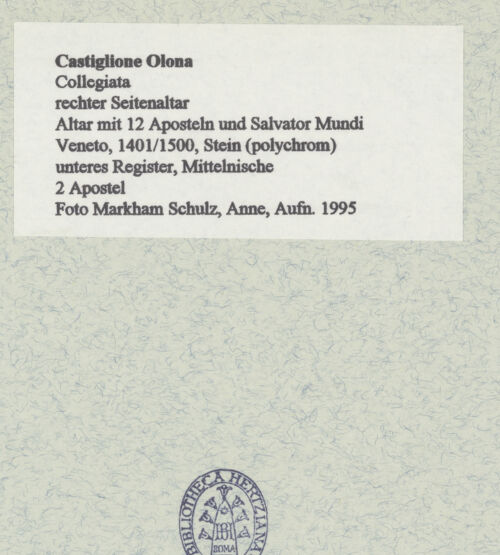 Castiglione Olona
Collegiata
rechter Seitenaltar
Altar mit 12 Aposteln und Salvator Mundi
Veneto, 1401/1500, Stein (polychrom)
unteres Register, Mittelnische
2 Apostel
Foto Markham Schulz, Anne, Aufn. 1995

BIBLIOTHECA HERTZIANA
ROMA